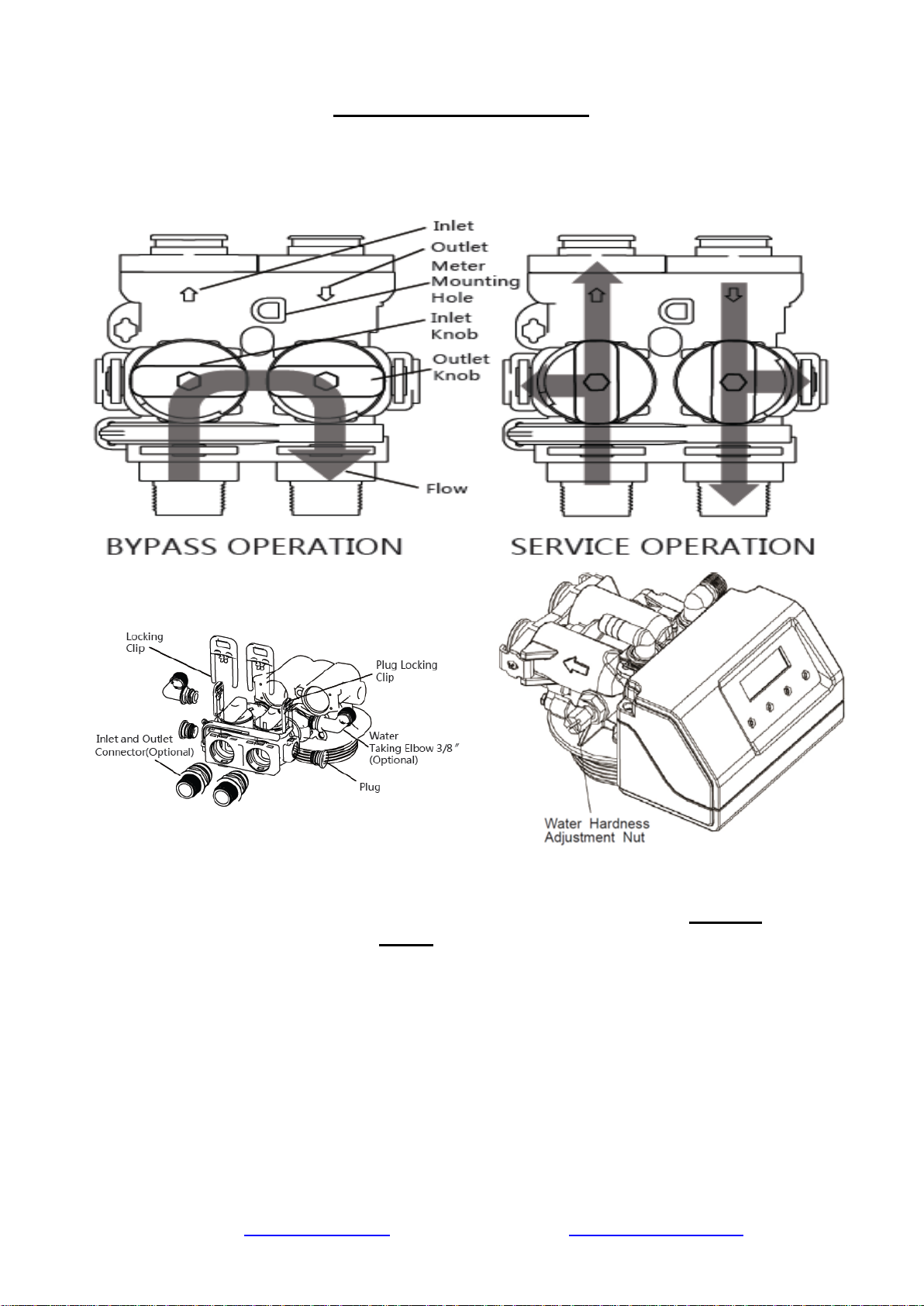 Inlet
Outlet
Meter Mounting Hole
Inlet Knob
Outlet Knob
Flow

BYPASS OPERATION

SERVICE OPERATION

Locking Clip
Plug Locking Clip
Inlet and Outlet Connector(Optional)
Water Taking Elbow 3/8″ (Optional)
Plug

Water Hardness Adjustment Nut